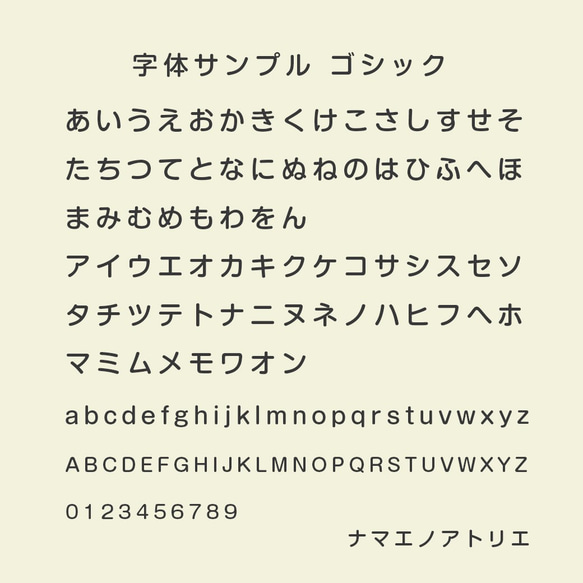 字体サンプル ゴシック

あいうえおかきくけこさしすせそ
たちつてとなにぬねのはひふへほ
まみむめもわをん
アイウエオカキクケコサシスセソ
タチツテトナニヌネノハヒフヘホ
マミムメモワオン

abcdefghijklmnopqrstuvwxyz
ABCDEFGHIJKLMNOPQRSTUVWXYZ
0123456789

ナマエノアトリエ